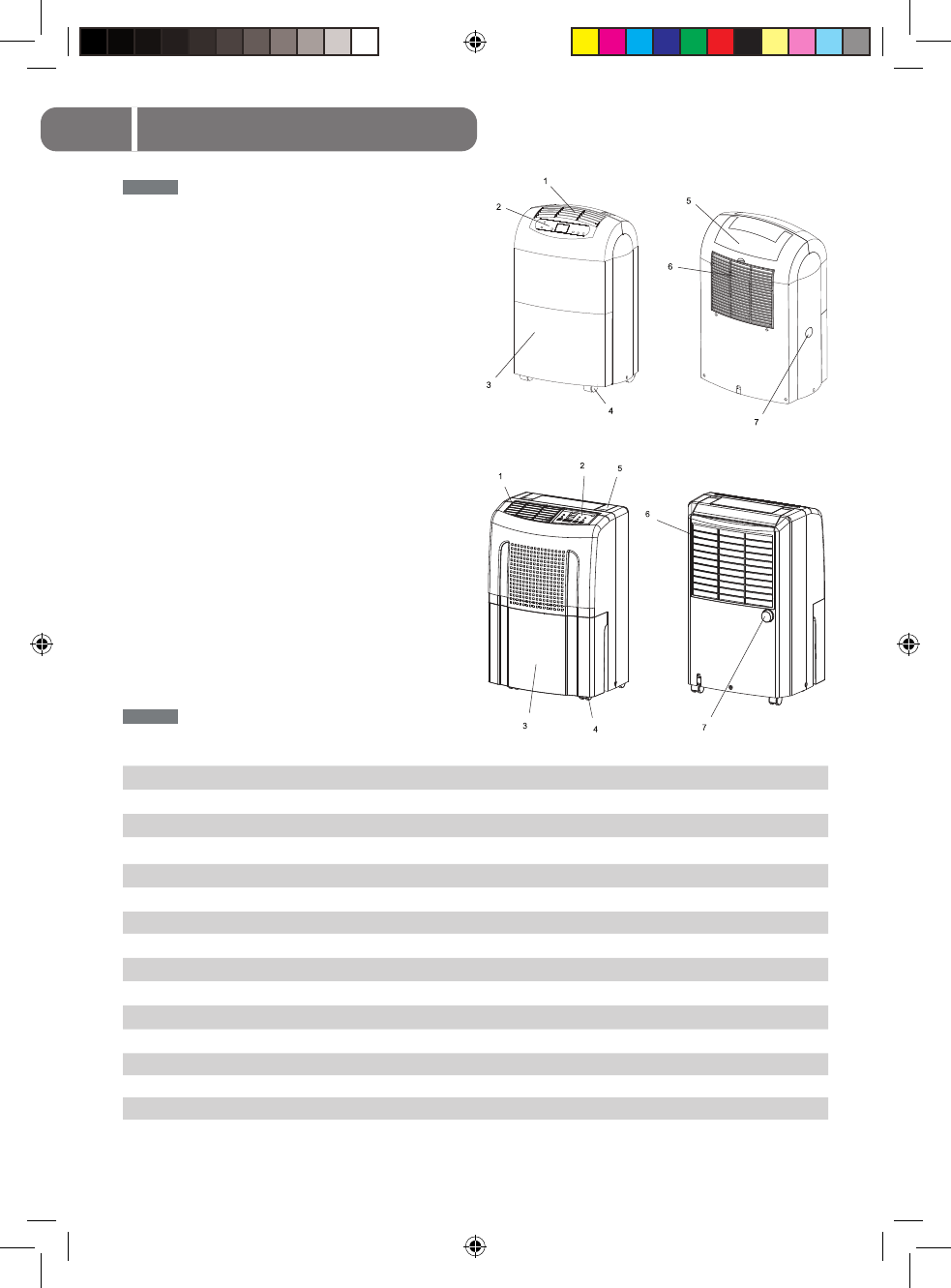 1
2
5
6
3
4
7

1
2
5
6
3
4
7